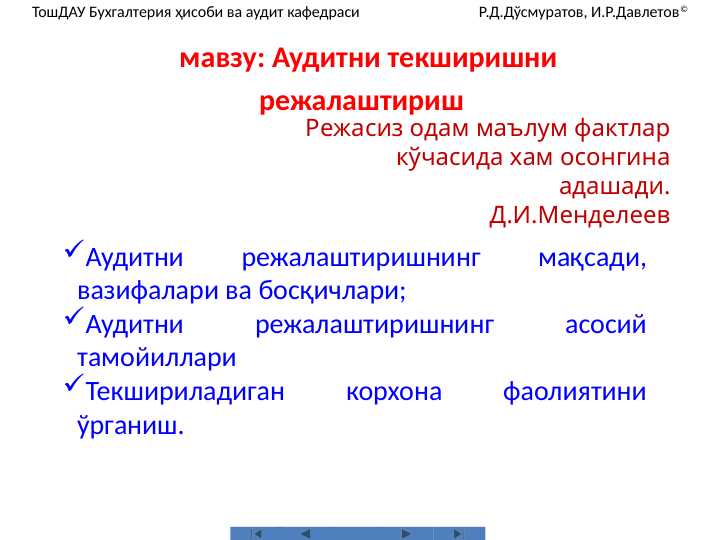 ТошДАУ Бухгалтерия ҳисоби ва аудит кафедраси

Р.Д.Дўсмуратов, И.Р.Давлетов©

мавзу: Аудитни текширишни режалаштириш

Режасиз одам маълум фактлар кўчасида хам осонгина адашади.
Д.И.Менделеев

✓Аудитни режалаштиришнинг мақсади, вазифалари ва босқичлари;
✓Аудитни режалаштиришнинг асосий тамойиллари
✓Текшириладиган корхона фаолиятини ўрганиш.